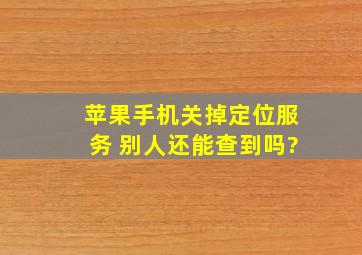 苹果手机关掉定位服务 别人还能查到吗?